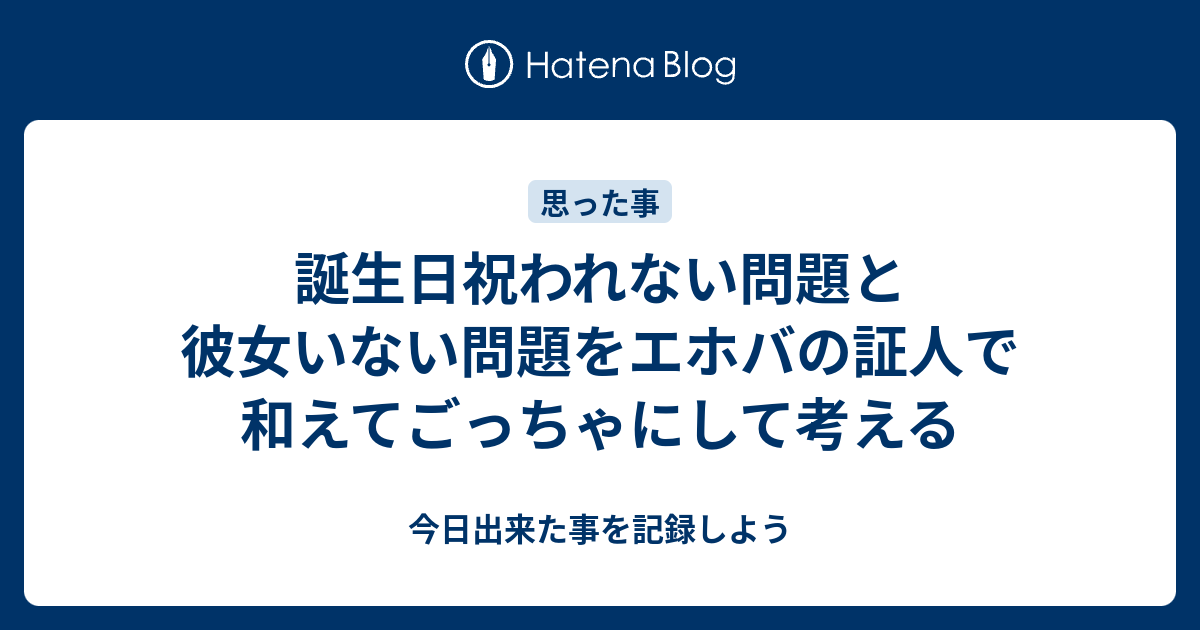 Hatena Blog

思った事

誕生日祝われない問題と彼女いない問題をエホバの証人で和えてごっちゃにして考える

今日出来た事を記録しよう